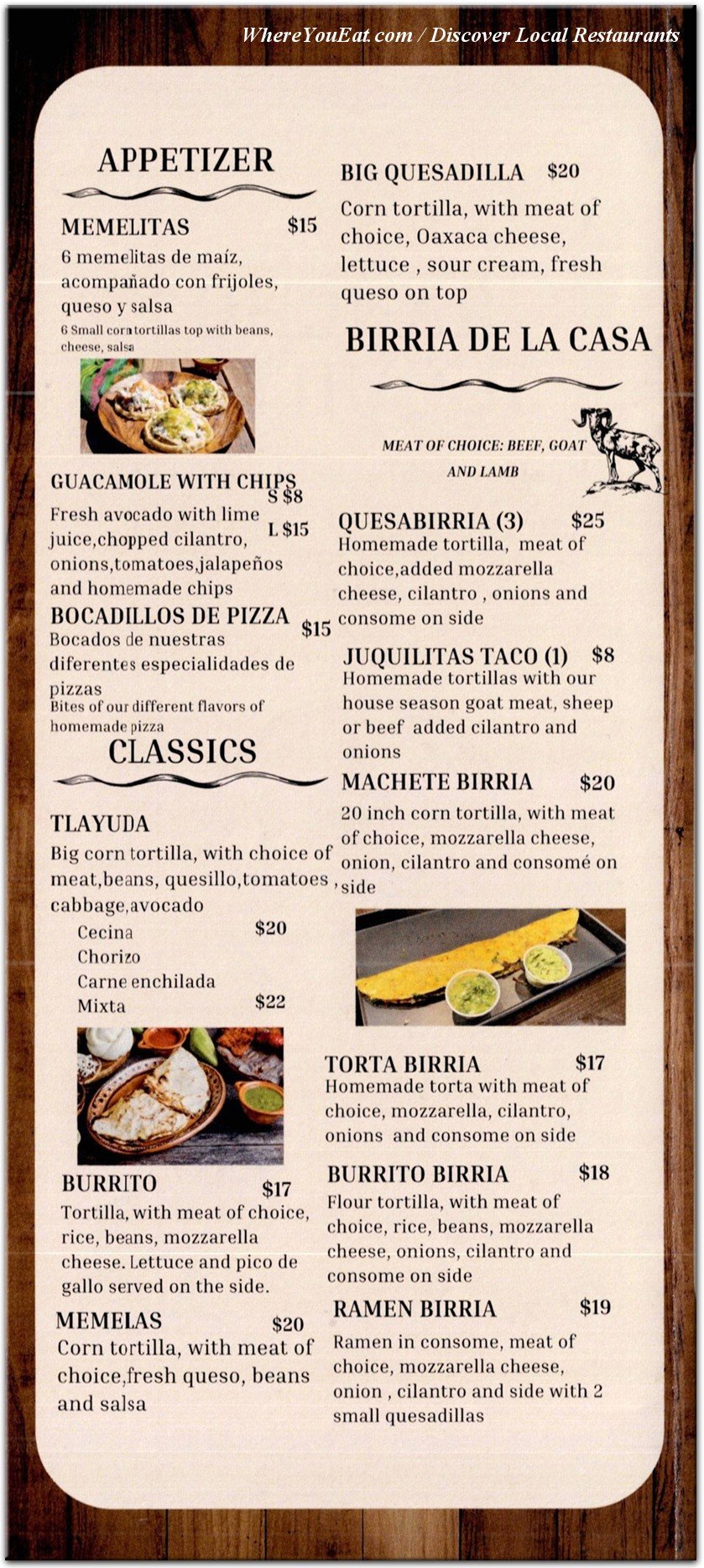 WhereYouEat.com / Discover Local Restaurants

APPETIZER

MEMELITAS $15
6 memelitas de maíz, acompañado con frijoles, queso y salsa
6 Small corn tortillas top with beans, cheese, salsa

GUACAMOLE WITH CHIPS S $8 L $15
Fresh avocado with lime juice,chopped cilantro, onions,tomatoes,jalapeños and homemade chips

BOCADILLOS DE PIZZA $15
Bocados de nuestras diferentes especialidades de pizzas
Bites of our different flavors of homemade pizza

CLASSICS

TLAYUDA
Big corn tortilla, with choice of meat,beans, quesillo,tomatoes , cabbage,avocado
Cecina $20
Chorizo
Carne enchilada
Mixta $22

BURRITO $17
Tortilla, with meat of choice, rice, beans, mozzarella cheese. Lettuce and pico de gallo served on the side.

MEMELAS $20
Corn tortilla, with meat of choice,fresh queso, beans and salsa

BIG QUESADILLA $20
Corn tortilla, with meat of choice, Oaxaca cheese, lettuce , sour cream, fresh queso on top

BIRRIA DE LA CASA

MEAT OF CHOICE: BEEF, GOAT AND LAMB

QUESABIRRIA (3) $25
Homemade tortilla, meat of choice,added mozzarella cheese, cilantro , onions and consome on side

JUQUILITAS TACO (1) $8
Homemade tortillas with our house season goat meat, sheep or beef added cilantro and onions

MACHETE BIRRIA $20
20 inch corn tortilla, with meat of choice, mozzarella cheese, onion, cilantro and consomé on side

TORTA BIRRIA $17
Homemade torta with meat of choice, mozzarella, cilantro, onions and consome on side

BURRITO BIRRIA $18
Flour tortilla, with meat of choice, rice, beans, mozzarella cheese, onions, cilantro and consome on side

RAMEN BIRRIA $19
Ramen in consome, meat of choice, mozzarella cheese, onion , cilantro and side with 2 small quesadillas